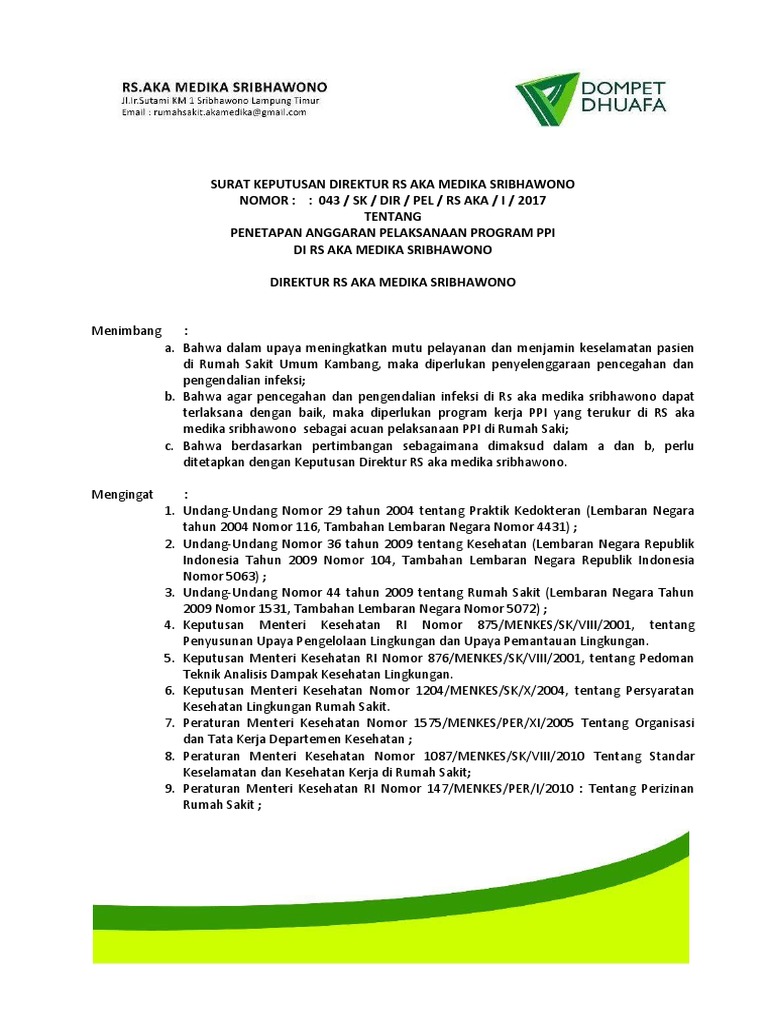 RS.AKA MEDIKA SRIBHAWONO
Jl.Ir.Sutami KM 1 Sribhawono Lampung Timur
Email : rumahsakit.akamedika@gmail.com

DOMPET DHUAFA

SURAT KEPUTUSAN DIREKTUR RS AKA MEDIKA SRIBHAWONO
NOMOR : : 043 / SK / DIR / PEL / RS AKA / I / 2017
TENTANG
PENETAPAN ANGGARAN PELAKSANAAN PROGRAM PPI
DI RS AKA MEDIKA SRIBHAWONO

DIREKTUR RS AKA MEDIKA SRIBHAWONO

Menimbang :
a. Bahwa dalam upaya meningkatkan mutu pelayanan dan menjamin keselamatan pasien di Rumah Sakit Umum Kambang, maka diperlukan penyelenggaraan pencegahan dan pengendalian infeksi;
b. Bahwa agar pencegahan dan pengendalian infeksi di Rs aka medika sribhawono dapat terlaksana dengan baik, maka diperlukan program kerja PPI yang terukur di RS aka medika sribhawono sebagai acuan pelaksanaan PPI di Rumah Saki;
c. Bahwa berdasarkan pertimbangan sebagaimana dimaksud dalam a dan b, perlu ditetapkan dengan Keputusan Direktur RS aka medika sribhawono.

Mengingat :
1. Undang-Undang Nomor 29 tahun 2004 tentang Praktik Kedokteran (Lembaran Negara tahun 2004 Nomor 116, Tambahan Lembaran Negara Nomor 4431) ;
2. Undang-Undang Nomor 36 tahun 2009 tentang Kesehatan (Lembaran Negara Republik Indonesia Tahun 2009 Nomor 104, Tambahan Lembaran Negara Republik Indonesia Nomor 5063) ;
3. Undang-Undang Nomor 44 tahun 2009 tentang Rumah Sakit (Lembaran Negara Tahun 2009 Nomor 1531, Tambahan Lembaran Negara Nomor 5072) ;
4. Keputusan Menteri Kesehatan RI Nomor 875/MENKES/SK/VIII/2001, tentang Penyusunan Upaya Pengelolaan Lingkungan dan Upaya Pemantauan Lingkungan.
5. Keputusan Menteri Kesehatan RI Nomor 876/MENKES/SK/VIII/2001, tentang Pedoman Teknik Analisis Dampak Kesehatan Lingkungan.
6. Keputusan Menteri Kesehatan Nomor 1204/MENKES/SK/X/2004, tentang Persyaratan Kesehatan Lingkungan Rumah Sakit.
7. Peraturan Menteri Kesehatan Nomor 1575/MENKES/PER/XI/2005 Tentang Organisasi dan Tata Kerja Departemen Kesehatan ;
8. Peraturan Menteri Kesehatan Nomor 1087/MENKES/SK/VIII/2010 Tentang Standar Keselamatan dan Kesehatan Kerja di Rumah Sakit;
9. Peraturan Menteri Kesehatan RI Nomor 147/MENKES/PER/I/2010 : Tentang Perizinan Rumah Sakit ;